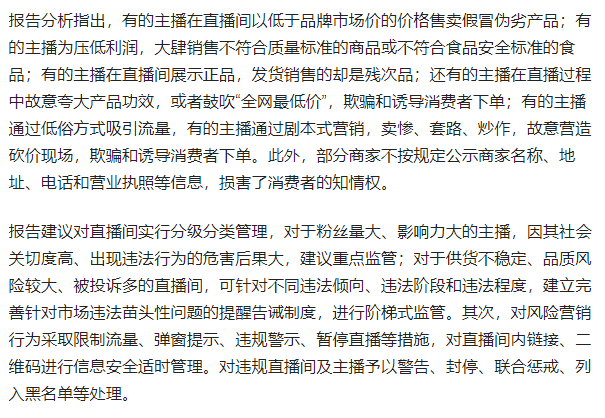 报告分析指出，有的主播在直播间以低于品牌市场价的价格售卖假冒伪劣产品；有的主播为压低利润，大肆销售不符合质量标准的商品或不符合食品安全标准的食品；有的主播在直播间展示正品，发货销售的却是残次品；还有的主播在直播过程中故意夸大产品功效，或者鼓吹“全网最低价”，欺骗和诱导消费者下单；有的主播通过低俗方式吸引流量，有的主播通过剧本式营销，卖惨、套路、炒作，故意营造砍价现场，欺骗和诱导消费者下单。此外，部分商家不按规定公示商家名称、地址、电话和营业执照等信息，损害了消费者的知情权。

报告建议对直播间实行分级分类管理，对于粉丝量大、影响力大的主播，因其社会关切度高、出现违法行为的危害后果大，建议重点监管；对于供货不稳定、品质风险较大、被投诉多的直播间，可针对不同违法倾向、违法阶段和违法程度，建立完善针对市场违法苗头性问题的提醒告诫制度，进行阶梯式监管。其次，对风险营销行为采取限制流量、弹窗提示、违规警示、暂停直播等措施，对直播间内链接、二维码进行信息安全适时管理。对违规直播间及主播予以警告、封停、联合惩戒、列入黑名单等处理。